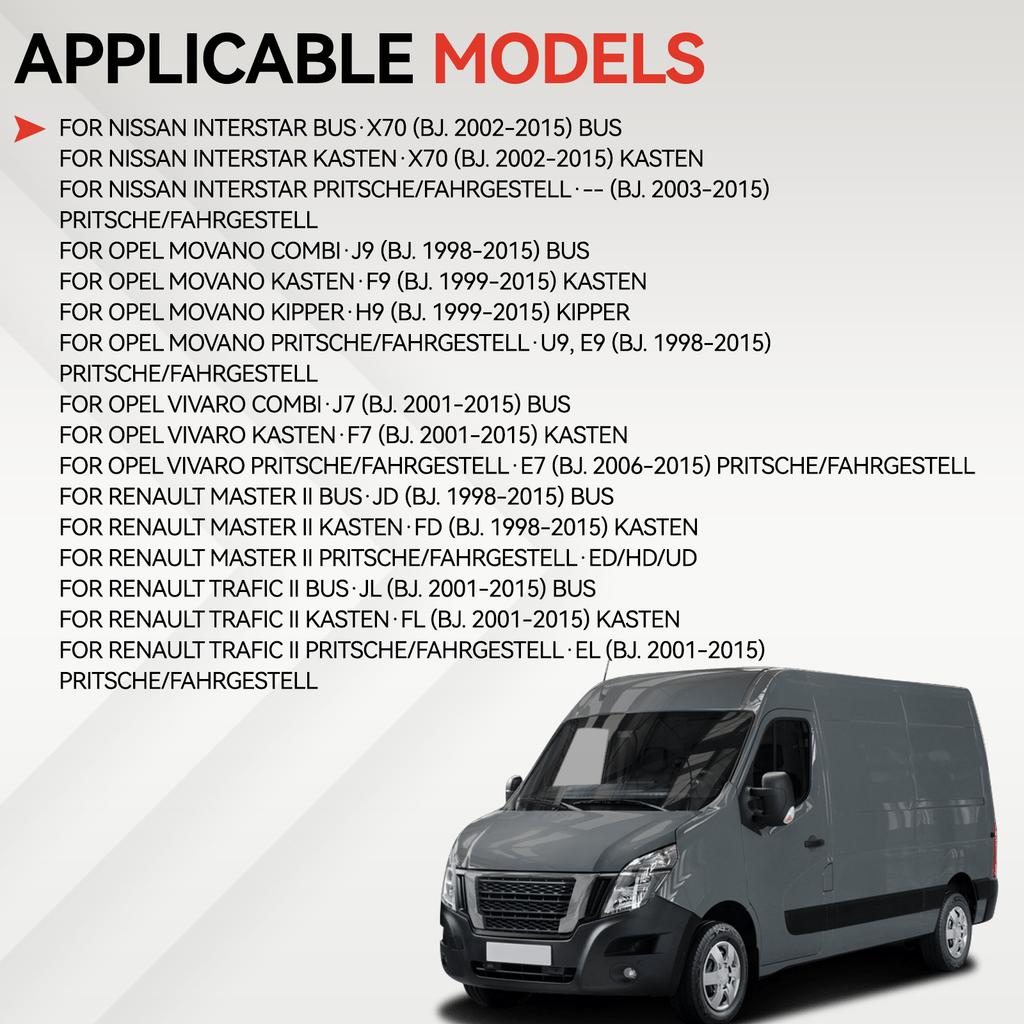 APPLICABLE MODELS

FOR NISSAN INTERSTAR BUS · X70 (BJ. 2002-2015) BUS
FOR NISSAN INTERSTAR KASTEN · X70 (BJ. 2002-2015) KASTEN
FOR NISSAN INTERSTAR PRITSCHE/FAHRGESTELL · -- (BJ. 2003-2015) PRITSCHE/FAHRGESTELL
FOR OPEL MOVANO COMBI · J9 (BJ. 1998-2015) BUS
FOR OPEL MOVANO KASTEN · F9 (BJ. 1999-2015) KASTEN
FOR OPEL MOVANO KIPPER · H9 (BJ. 1999-2015) KIPPER
FOR OPEL MOVANO PRITSCHE/FAHRGESTELL · U9, E9 (BJ. 1998-2015) PRITSCHE/FAHRGESTELL
FOR OPEL VIVARO COMBI · J7 (BJ. 2001-2015) BUS
FOR OPEL VIVARO KASTEN · F7 (BJ. 2001-2015) KASTEN
FOR OPEL VIVARO PRITSCHE/FAHRGESTELL · E7 (BJ. 2006-2015) PRITSCHE/FAHRGESTELL
FOR RENAULT MASTER II BUS · JD (BJ. 1998-2015) BUS
FOR RENAULT MASTER II KASTEN · FD (BJ. 1998-2015) KASTEN
FOR RENAULT MASTER II PRITSCHE/FAHRGESTELL · ED/HD/UD
FOR RENAULT TRAFIC II BUS · JL (BJ. 2001-2015) BUS
FOR RENAULT TRAFIC II KASTEN · FL (BJ. 2001-2015) KASTEN
FOR RENAULT TRAFIC II PRITSCHE/FAHRGESTELL · EL (BJ. 2001-2015) PRITSCHE/FAHRGESTELL